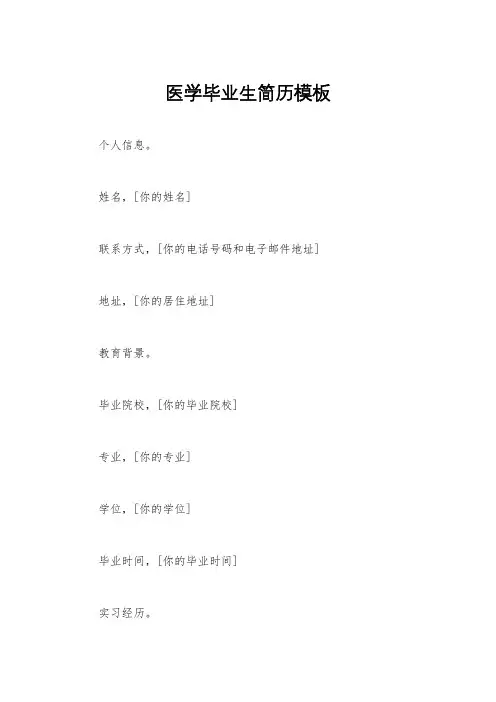 医学毕业生简历模板

个人信息。

姓名，[你的姓名]

联系方式，[你的电话号码和电子邮件地址]

地址，[你的居住地址]

教育背景。

毕业院校，[你的毕业院校]

专业，[你的专业]

学位，[你的学位]

毕业时间，[你的毕业时间]

实习经历。